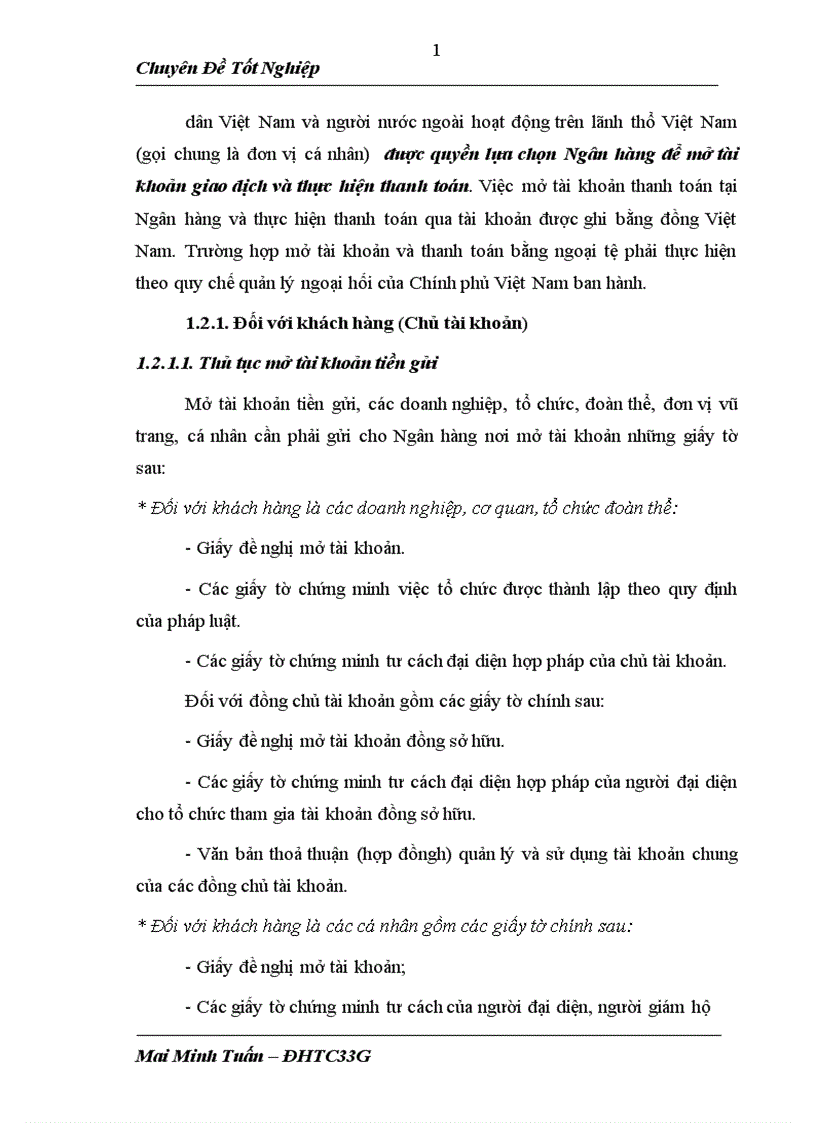 1

Chuyên Đề Tốt Nghiệp

dân Việt Nam và người nước ngoài hoạt động trên lãnh thổ Việt Nam (gọi chung là đơn vị cá nhân) được quyền lựa chọn Ngân hàng để mở tài khoản giao dịch và thực hiện thanh toán. Việc mở tài khoản thanh toán tại Ngân hàng và thực hiện thanh toán qua tài khoản được ghi bằng đồng Việt Nam. Trường hợp mở tài khoản và thanh toán bằng ngoại tệ phải thực hiện theo quy chế quản lý ngoại hối của Chính phủ Việt Nam ban hành.

1.2.1. Đối với khách hàng (Chủ tài khoản)

1.2.1.1. Thủ tục mở tài khoản tiền gửi

Mở tài khoản tiền gửi, các doanh nghiệp, tổ chức, đoàn thể, đơn vị vũ trang, cá nhân cần phải gửi cho Ngân hàng nơi mở tài khoản những giấy tờ sau:

* Đối với khách hàng là các doanh nghiệp, cơ quan, tổ chức đoàn thể:

- Giấy đề nghị mở tài khoản.

- Các giấy tờ chứng minh việc tổ chức được thành lập theo quy định của pháp luật.

- Các giấy tờ chứng minh tư cách đại diện hợp pháp của chủ tài khoản.

Đối với đồng chủ tài khoản gồm các giấy tờ chính sau:

- Giấy đề nghị mở tài khoản đồng sở hữu.

- Các giấy tờ chứng minh tư cách đại diện hợp pháp của người đại diện cho tổ chức tham gia tài khoản đồng sở hữu.

- Văn bản thoả thuận (hợp đồngh) quản lý và sử dụng tài khoản chung của các đồng chủ tài khoản.

* Đối với khách hàng là các cá nhân gồm các giấy tờ chính sau:

- Giấy đề nghị mở tài khoản;

- Các giấy tờ chứng minh tư cách của người đại diện, người giám hộ

Mai Minh Tuấn – ĐHTC33G